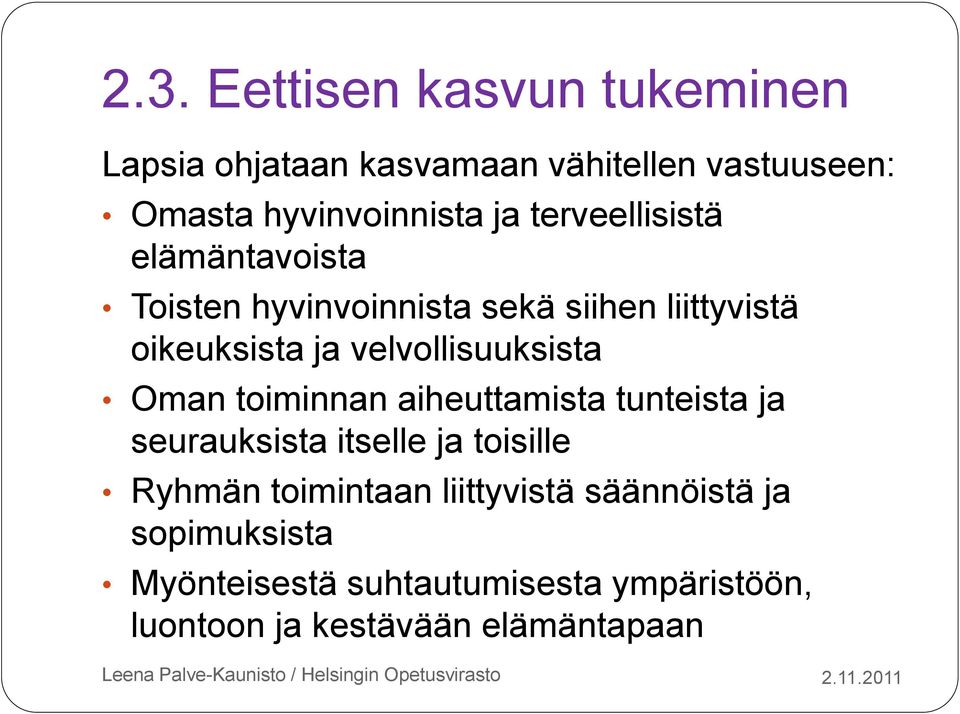 2.3. Eettisen kasvun tukeminen

Lapsia ohjataan kasvamaan vähitellen vastuuseen:

• Omasta hyvinvoinnista ja terveellisistä elämäntavoista
• Toisten hyvinvoinnista sekä siihen liittyvistä oikeuksista ja velvollisuuksista
• Oman toiminnan aiheuttamista tunteista ja seurauksista itselle ja toisille
• Ryhmän toimintaan liittyvistä säännöistä ja sopimuksista
• Myönteisestä suhtautumisesta ympäristöön, luontoon ja kestävään elämäntapaan

Leena Palve-Kaunisto / Helsingin Opetusvirasto

2.11.2011